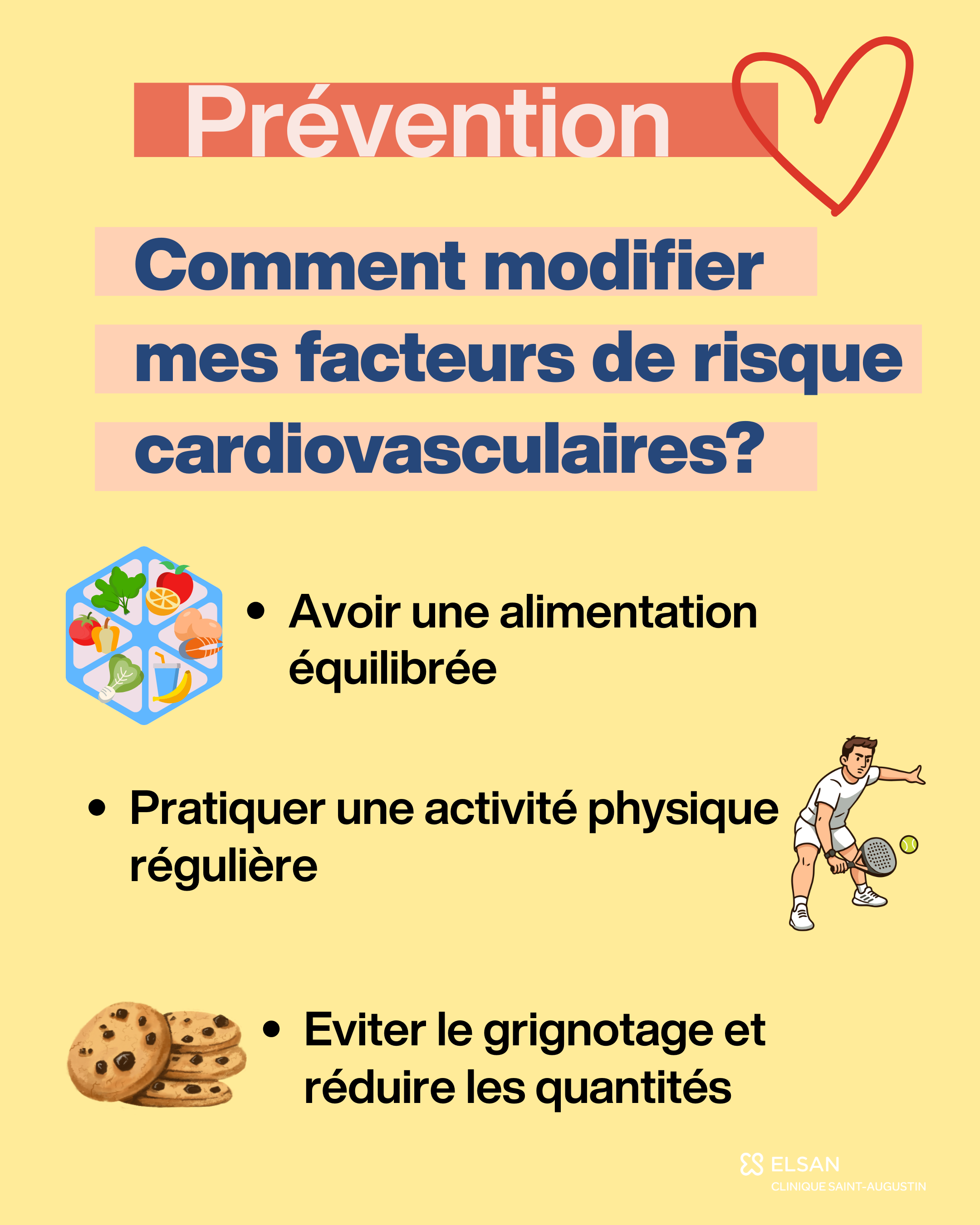 Prévention

Comment modifier mes facteurs de risque cardiovasculaires?

• Avoir une alimentation équilibrée

• Pratiquer une activité physique régulière

• Eviter le grignotage et réduire les quantités

ELSAN
CLINIQUE SAINT-AUGUSTIN